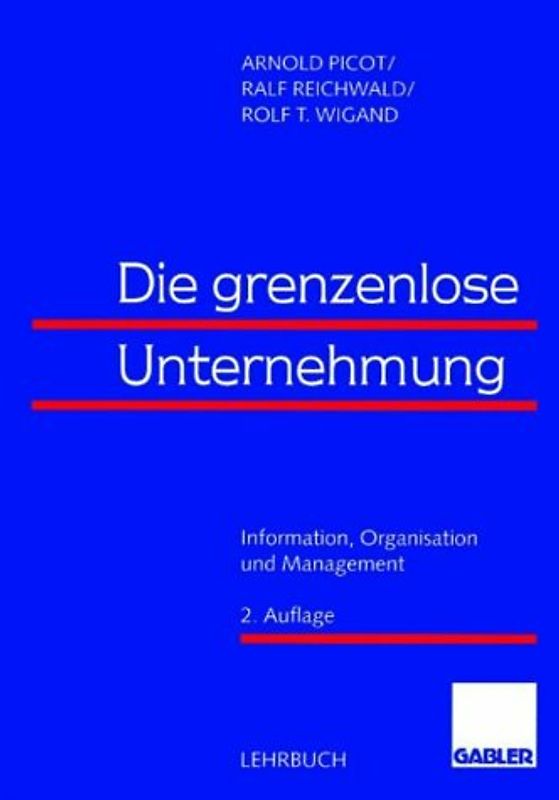 ARNOLD PICOT/
RALF REICHWALD/
ROLF T. WIGAND

Die grenzenlose Unternehmung

Information, Organisation und Management

2. Auflage

LEHRBUCH

GABLER